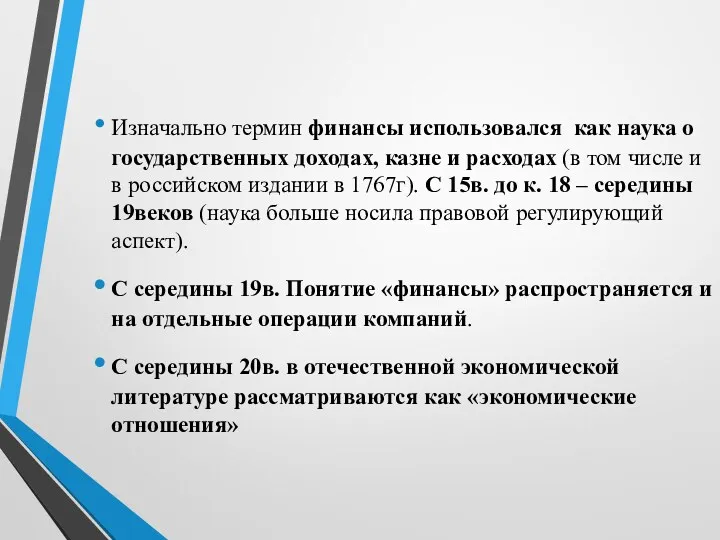 • Изначально термин финансы использовался как наука о государственных доходах, казне и расходах (в том числе и в российском издании в 1767г). С 15в. до к. 18 – середины 19веков (наука больше носила правовой регулирующий аспект).

• С середины 19в. Понятие «финансы» распространяется и на отдельные операции компаний.

• С середины 20в. в отечественной экономической литературе рассматриваются как «экономические отношения»